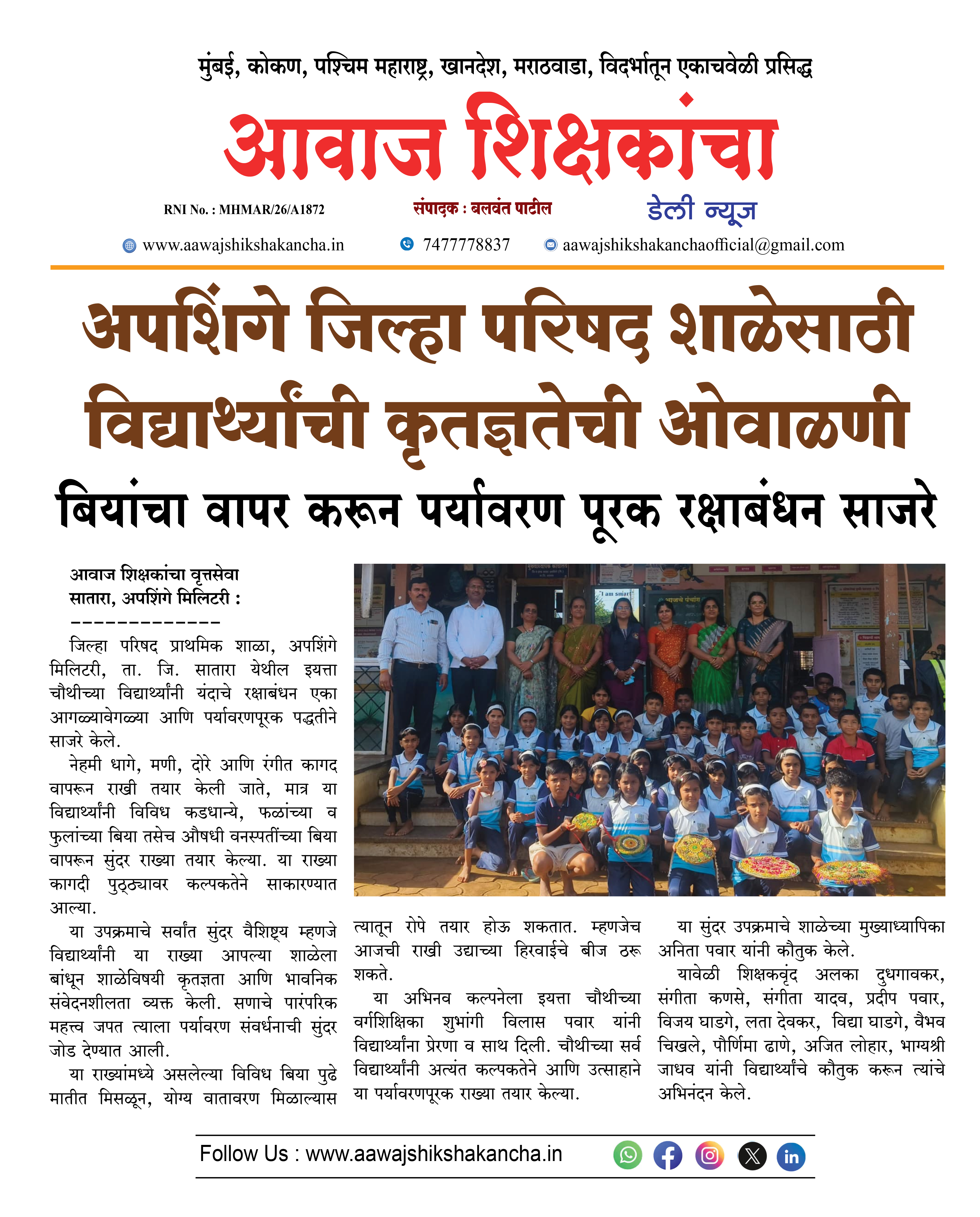 मुंबई, कोकण, पश्चिम महाराष्ट्र, खानदेश, मराठवाडा, विदर्भातून एकाचवेळी प्रसिद्ध

आवाज शिक्षकांचा

RNI No. : MHMAR/26/A1872

संपादक : बलवंत पाटील

डेली न्यूज

www.aawajshikshakancha.in 7477778837 aawajshikshakanchaofficial@gmail.com

अपशिंगे जिल्हा परिषद शाळेसाठी विद्यार्थ्यांची कृतज्ञतेची ओवाळणी

बियांचा वापर करून पर्यावरण पूरक रक्षाबंधन साजरे

आवाज शिक्षकांचा वृत्तसेवा
सातारा, अपशिंगे मिलिटरी :
-------------

जिल्हा परिषद प्राथमिक शाळा, अपशिंगे मिलिटरी, ता. जि. सातारा येथील इयत्ता चौथीच्या विद्यार्थ्यांनी यंदाचे रक्षाबंधन एका आगळ्यावेगळ्या आणि पर्यावरणपूरक पद्धतीने साजरे केले.

नेहमी धागे, मणी, दोरे आणि रंगीत कागद वापरून राखी तयार केली जाते, मात्र या विद्यार्थ्यांनी विविध कडधान्ये, फळांच्या व फुलांच्या बिया तसेच औषधी वनस्पतींच्या बिया वापरून सुंदर राख्या तयार केल्या. या राख्या कागदी पुठ्ठ्यावर कल्पकतेने साकारण्यात आल्या.

या उपक्रमाचे सर्वांत सुंदर वैशिष्ट्य म्हणजे विद्यार्थ्यांनी या राख्या आपल्या शाळेला बांधून शाळेविषयी कृतज्ञता आणि भावनिक संवेदनशीलता व्यक्त केली. सणाचे पारंपरिक महत्त्व जपत त्याला पर्यावरण संवर्धनाची सुंदर जोड देण्यात आली.

या राख्यांमध्ये असलेल्या विविध बिया पुढे मातीत मिसळून, योग्य वातावरण मिळाल्यास त्यातून रोपे तयार होऊ शकतात. म्हणजेच आजची राखी उद्याच्या हिरवाईचे बीज ठरू शकते.

या अभिनव कल्पनेला इयत्ता चौथीच्या वर्गशिक्षिका शुभांगी विलास पवार यांनी विद्यार्थ्यांना प्रेरणा व साथ दिली. चौथीच्या सर्व विद्यार्थ्यांनी अत्यंत कल्पकतेने आणि उत्साहाने या पर्यावरणपूरक राख्या तयार केल्या.

या सुंदर उपक्रमाचे शाळेच्या मुख्याध्यापिका अनिता पवार यांनी कौतुक केले.

यावेळी शिक्षकवृंद अलका दुधगावकर, संगीता कणसे, संगीता यादव, प्रदीप पवार, विजय घाडगे, लता देवकर, विद्या घाडगे, वैभव चिखले, पौर्णिमा ढाणे, अजित लोहार, भाग्यश्री जाधव यांनी विद्यार्थ्यांचे कौतुक करून त्यांचे अभिनंदन केले.

Follow Us : www.aawajshikshakancha.in